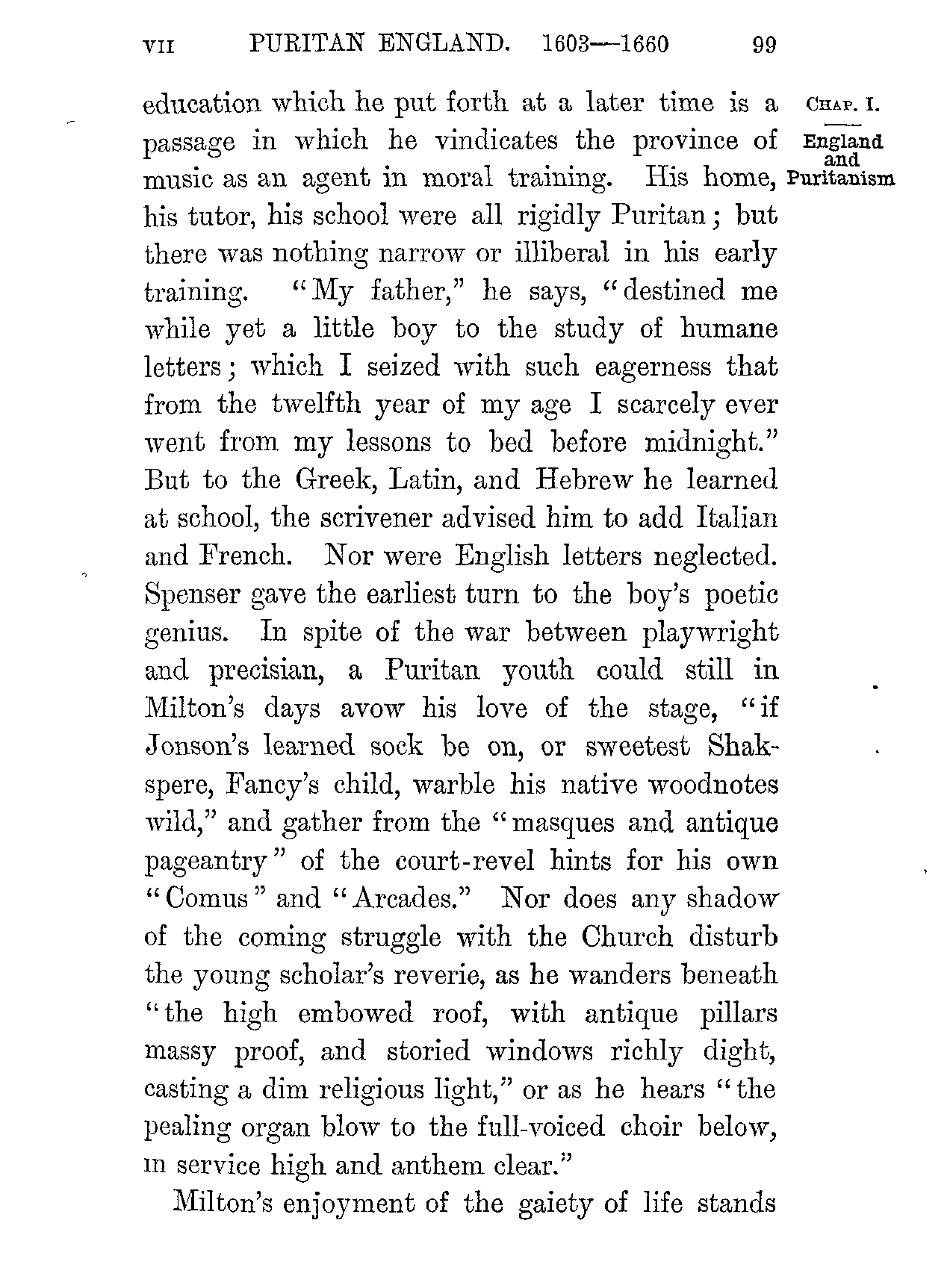 VII PURITAN ENGLAND. 1603—1660 99

CHAP. I.

England and Puritanism

education which he put forth at a later time is a passage in which he vindicates the province of music as an agent in moral training. His home, his tutor, his school were all rigidly Puritan; but there was nothing narrow or illiberal in his early training. "My father," he says, "destined me while yet a little boy to the study of humane letters; which I seized with such eagerness that from the twelfth year of my age I scarcely ever went from my lessons to bed before midnight." But to the Greek, Latin, and Hebrew he learned at school, the scrivener advised him to add Italian and French. Nor were English letters neglected. Spenser gave the earliest turn to the boy's poetic genius. In spite of the war between playwright and precisian, a Puritan youth could still in Milton's days avow his love of the stage, "if Jonson's learned sock be on, or sweetest Shakspere, Fancy's child, warble his native woodnotes wild," and gather from the "masques and antique pageantry" of the court-revel hints for his own "Comus" and "Arcades." Nor does any shadow of the coming struggle with the Church disturb the young scholar's reverie, as he wanders beneath "the high embowed roof, with antique pillars massy proof, and storied windows richly dight, casting a dim religious light," or as he hears "the pealing organ blow to the full-voiced choir below, in service high and anthem clear."

Milton's enjoyment of the gaiety of life stands